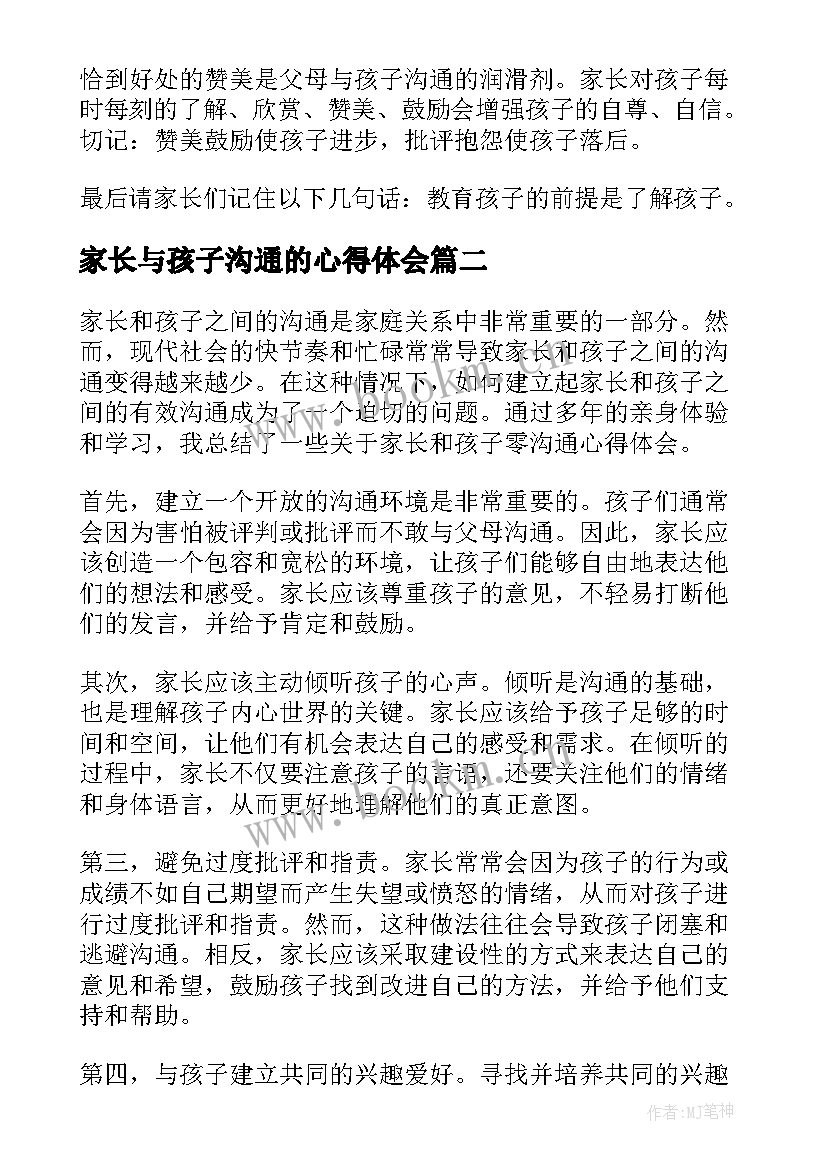 恰到好处的赞美是父母与孩子沟通的润滑剂。家长对孩子每时每刻的了解、欣赏、赞美、鼓励会增强孩子的自尊、自信。切记：赞美鼓励使孩子进步，批评抱怨使孩子落后。

最后请家长们记住以下几句话：教育孩子的前提是了解孩子。

家长与孩子沟通的心得体会篇二

家长和孩子之间的沟通是家庭关系中非常重要的一部分。然而，现代社会的快节奏和忙碌常常导致家长和孩子之间的沟通变得越来越少。在这种情况下，如何建立起家长和孩子之间的有效沟通成为了一个迫切的问题。通过多年的亲身体验和学习，我总结了一些关于家长和孩子零沟通心得体会。

首先，建立一个开放的沟通环境是非常重要的。孩子们通常会因为害怕被评判或批评而不敢与父母沟通。因此，家长应该创造一个包容和宽松的环境，让孩子们能够自由地表达他们的想法和感受。家长应该尊重孩子的意见，不轻易打断他们的发言，并给予肯定和鼓励。

其次，家长应该主动倾听孩子的心声。倾听是沟通的基础，也是理解孩子内心世界的关键。家长应该给予孩子足够的时间和空间，让他们有机会表达自己的感受和需求。在倾听的过程中，家长不仅要注意孩子的言语，还要关注他们的情绪和身体语言，从而更好地理解他们的真正意图。

第三，避免过度批评和指责。家长常常会因为孩子的行为或成绩不如自己期望而产生失望或愤怒的情绪，从而对孩子进行过度批评和指责。然而，这种做法往往会导致孩子闭塞和逃避沟通。相反，家长应该采取建设性的方式来表达自己的意见和希望，鼓励孩子找到改进自己的方法，并给予他们支持和帮助。

第四，与孩子建立共同的兴趣爱好。寻找并培养共同的兴趣

www.bookm.com

作者:MJ笔神